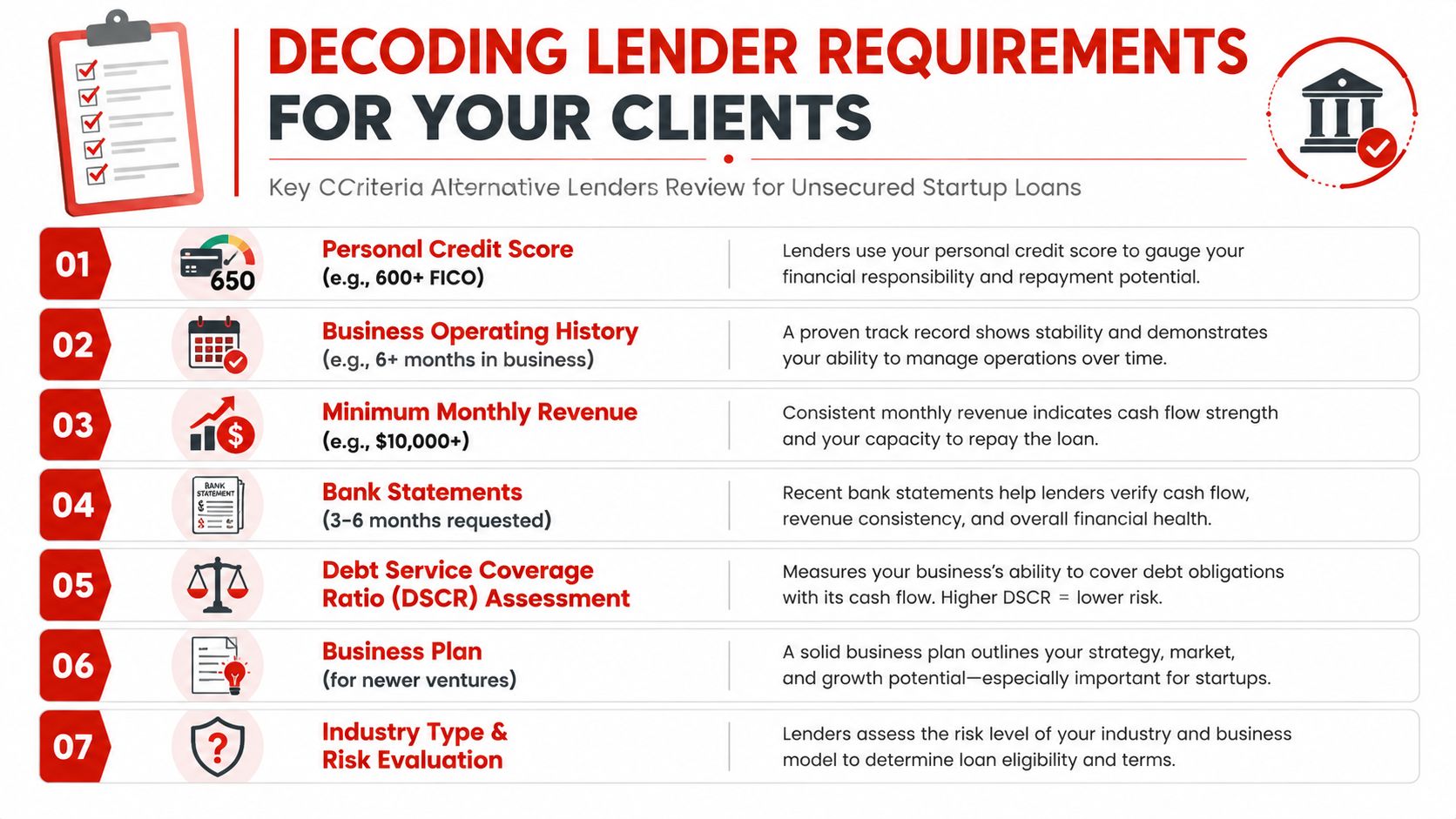 DECODING LENDER REQUIREMENTS FOR YOUR CLIENTS

Key CCriteria Alternative Lenders Review for Unsecured Startup Loans

01 650 Personal Credit Score (e.g., 600+ FICO) Lenders use your personal credit score to gauge your financial responsibility and repayment potential.

02 Business Operating History (e.g., 6+ months in business) A proven track record shows stability and demonstrates your ability to manage operations over time.

03 Minimum Monthly Revenue (e.g., $10,000+) Consistent monthly revenue indicates cash flow strength and your capacity to repay the loan.

04 BANK STATEMENT Bank Statements (3-6 months requested) Recent bank statements help lenders verify cash flow, revenue consistency, and overall financial health.

05 Debt Service Coverage Ratio (DSCR) Assessment Measures your business's ability to cover debt obligations with its cash flow. Higher DSCR = lower risk.

06 Business Plan (for newer ventures) A solid business plan outlines your strategy, market, and growth potential—especially important for startups.

07 Industry Type & Risk Evaluation Lenders assess the risk level of your industry and business model to determine loan eligibility and terms.